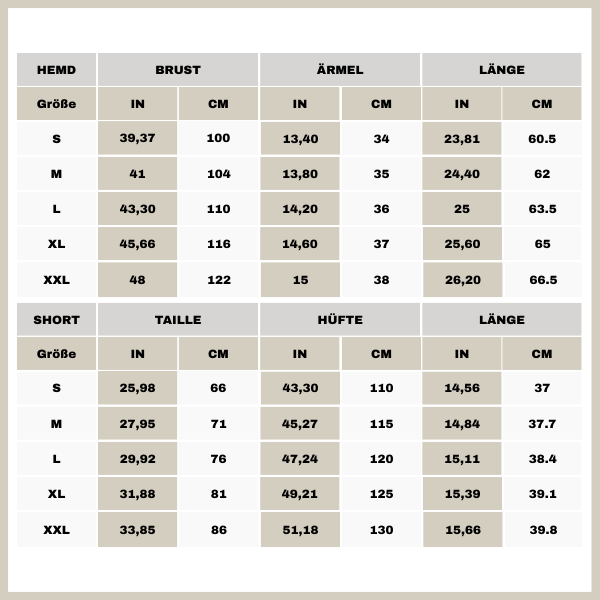 | HEMD | BRUST | | ÄRMEL | | LÄNGE | |
|---|---|---|---|---|---|---|
| Größe | IN | CM | IN | CM | IN | CM |
| S | 39,37 | 100 | 13,40 | 34 | 23,81 | 60.5 |
| M | 41 | 104 | 13,80 | 35 | 24,40 | 62 |
| L | 43,30 | 110 | 14,20 | 36 | 25 | 63.5 |
| XL | 45,66 | 116 | 14,60 | 37 | 25,60 | 65 |
| XXL | 48 | 122 | 15 | 38 | 26,20 | 66.5 |

| SHORT | TAILLE | | HÜFTE | | LÄNGE | |
|---|---|---|---|---|---|---|
| Größe | IN | CM | IN | CM | IN | CM |
| S | 25,98 | 66 | 43,30 | 110 | 14,56 | 37 |
| M | 27,95 | 71 | 45,27 | 115 | 14,84 | 37.7 |
| L | 29,92 | 76 | 47,24 | 120 | 15,11 | 38.4 |
| XL | 31,88 | 81 | 49,21 | 125 | 15,39 | 39.1 |
| XXL | 33,85 | 86 | 51,18 | 130 | 15,66 | 39.8 |